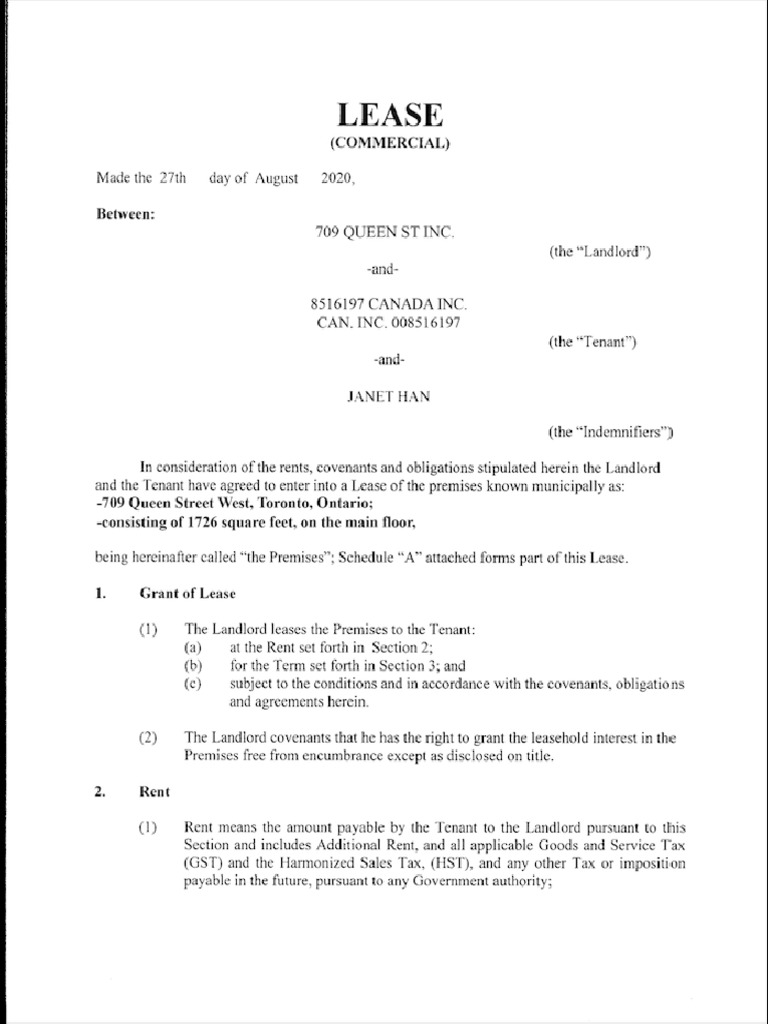 LEASE
(COMMERCIAL)

Made the 27th day of August 2020,

Between:

709 QUEEN ST INC.

(the "Landlord")

-and-

8516197 CANADA INC.
CAN. INC. 008516197

(the "Tenant")

-and-

JANET HAN

(the "Indemnifiers")

In consideration of the rents, covenants and obligations stipulated herein the Landlord and the Tenant have agreed to enter into a Lease of the premises known municipally as:
-709 Queen Street West, Toronto, Ontario;
-consisting of 1726 square feet, on the main floor,

being hereinafter called "the Premises"; Schedule "A" attached forms part of this Lease.

1. Grant of Lease

(1) The Landlord leases the Premises to the Tenant:
(a) at the Rent set forth in Section 2;
(b) for the Term set forth in Section 3; and
(c) subject to the conditions and in accordance with the covenants, obligations and agreements herein.

(2) The Landlord covenants that he has the right to grant the leasehold interest in the Premises free from encumbrance except as disclosed on title.

2. Rent

(1) Rent means the amount payable by the Tenant to the Landlord pursuant to this Section and includes Additional Rent, and all applicable Goods and Service Tax (GST) and the Harmonized Sales Tax, (HST), and any other Tax or imposition payable in the future, pursuant to any Government authority;